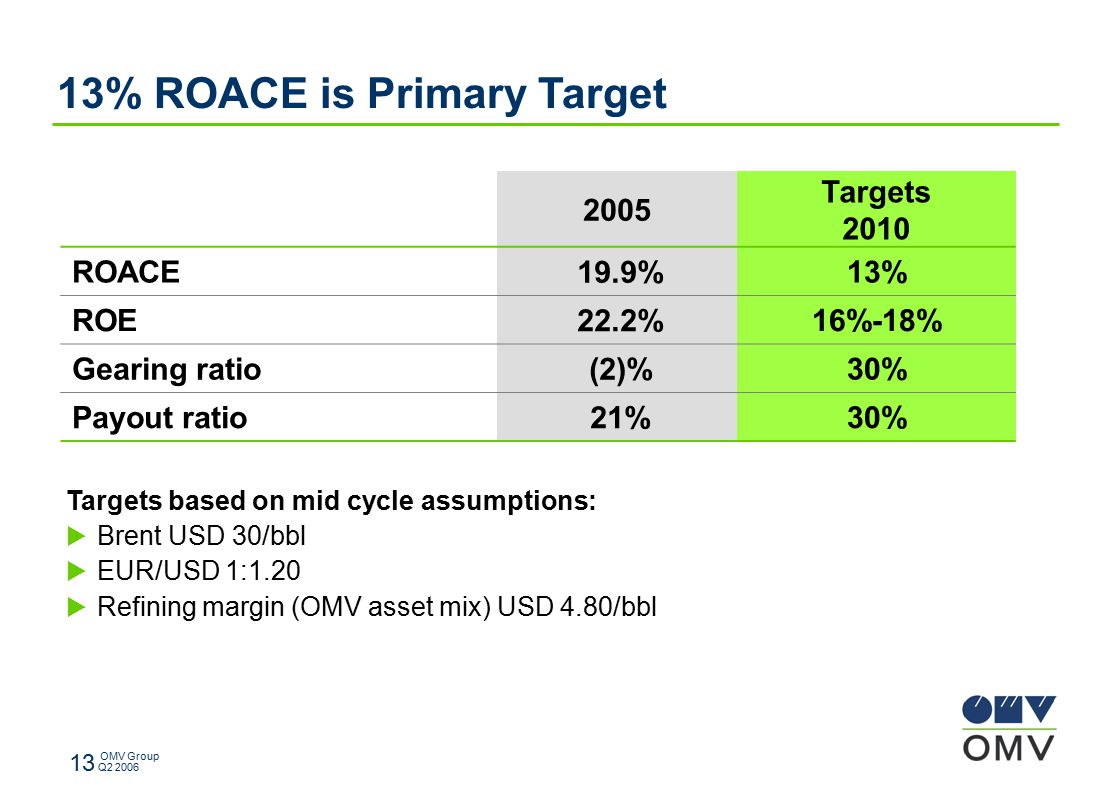 13% ROACE is Primary Target

| | 2005 | Targets 2010 |
|---|---|---|
| ROACE | 19.9% | 13% |
| ROE | 22.2% | 16%-18% |
| Gearing ratio | (2)% | 30% |
| Payout ratio | 21% | 30% |

Targets based on mid cycle assumptions:
Brent USD 30/bbl
EUR/USD 1:1.20
Refining margin (OMV asset mix) USD 4.80/bbl

13 OMV Group Q2 2006

OMV